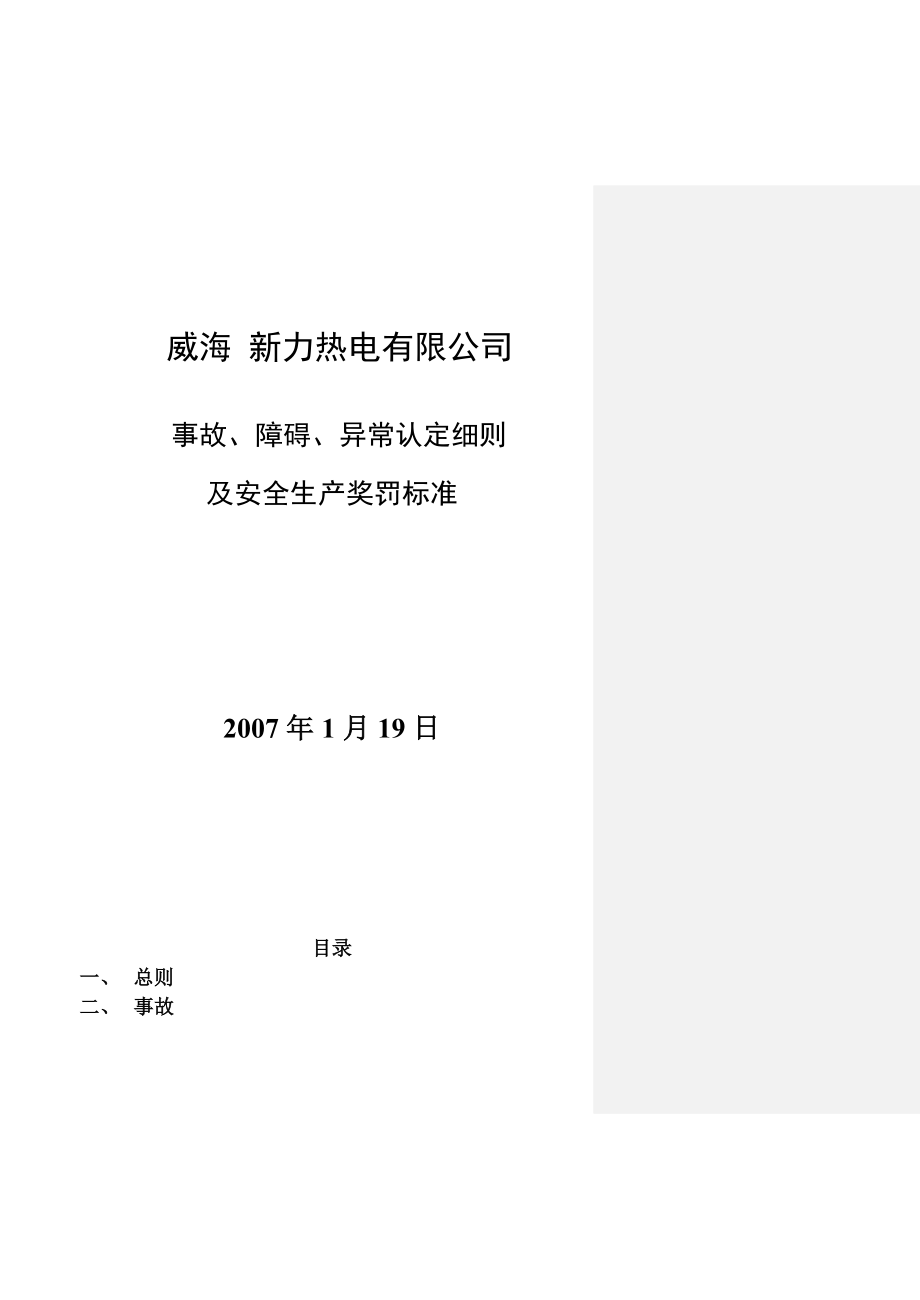 威海 新力热电有限公司

事故、障碍、异常认定细则

及安全生产奖罚标准

2007 年 1 月 19 日

目录

一、 总则

二、 事故